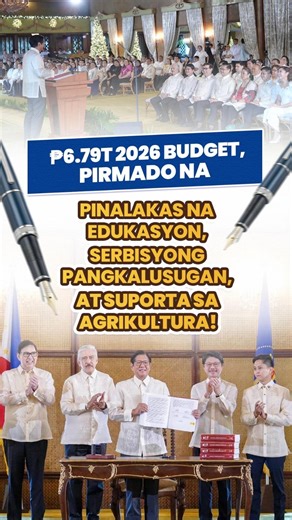 ₱6.79T 2026 BUDGET, PIRMADO NA

PINALAKAS NA EDUKASYON, SERBISYONG PANGKALUSUGAN, AT SUPORTA SA AGRIKULTURA!